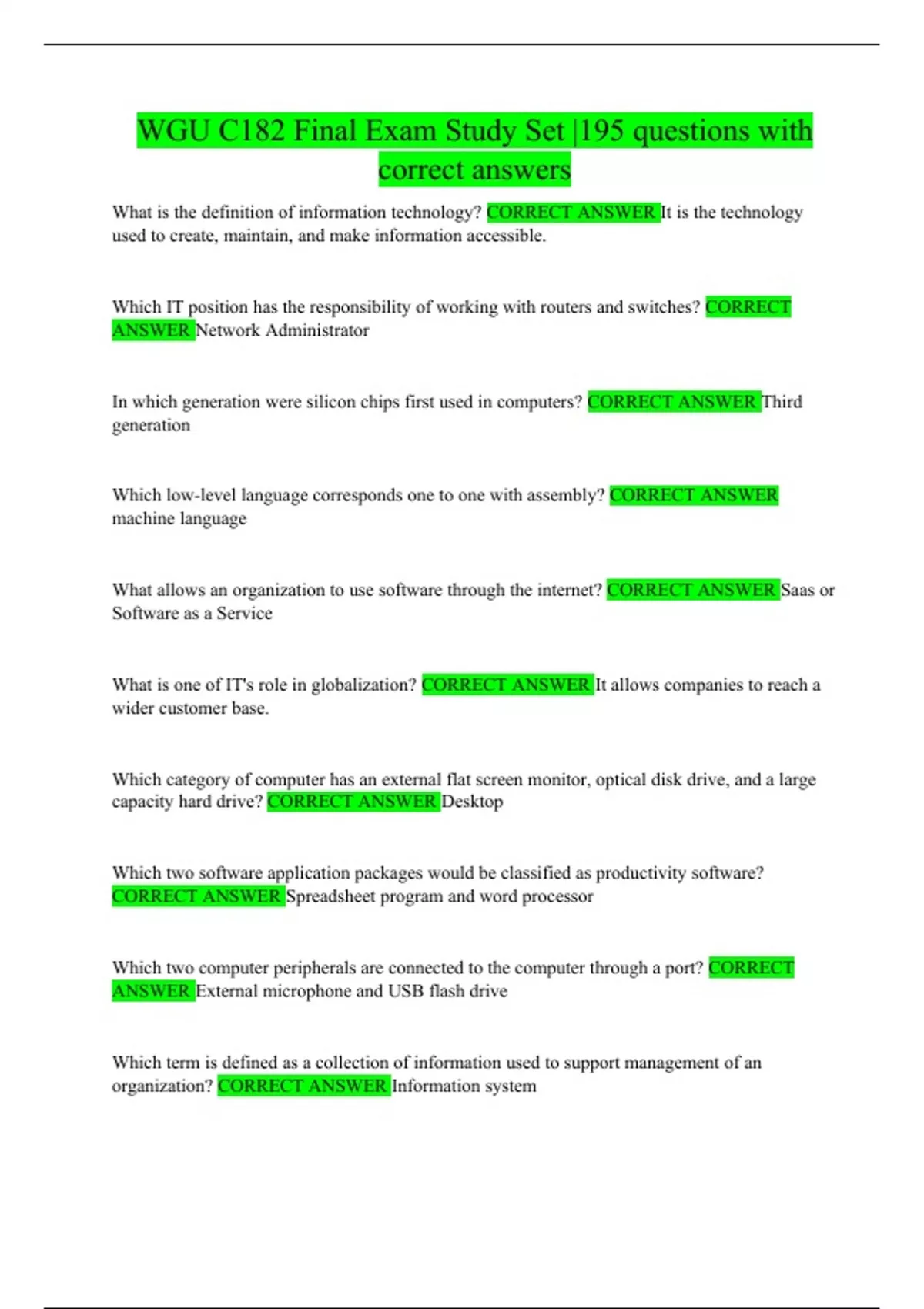 WGU C182 Final Exam Study Set |195 questions with correct answers

What is the definition of information technology? CORRECT ANSWER It is the technology used to create, maintain, and make information accessible.

Which IT position has the responsibility of working with routers and switches? CORRECT ANSWER Network Administrator

In which generation were silicon chips first used in computers? CORRECT ANSWER Third generation

Which low-level language corresponds one to one with assembly? CORRECT ANSWER machine language

What allows an organization to use software through the internet? CORRECT ANSWER Saas or Software as a Service

What is one of IT's role in globalization? CORRECT ANSWER It allows companies to reach a wider customer base.

Which category of computer has an external flat screen monitor, optical disk drive, and a large capacity hard drive? CORRECT ANSWER Desktop

Which two software application packages would be classified as productivity software? CORRECT ANSWER Spreadsheet program and word processor

Which two computer peripherals are connected to the computer through a port? CORRECT ANSWER External microphone and USB flash drive

Which term is defined as a collection of information used to support management of an organization? CORRECT ANSWER Information system